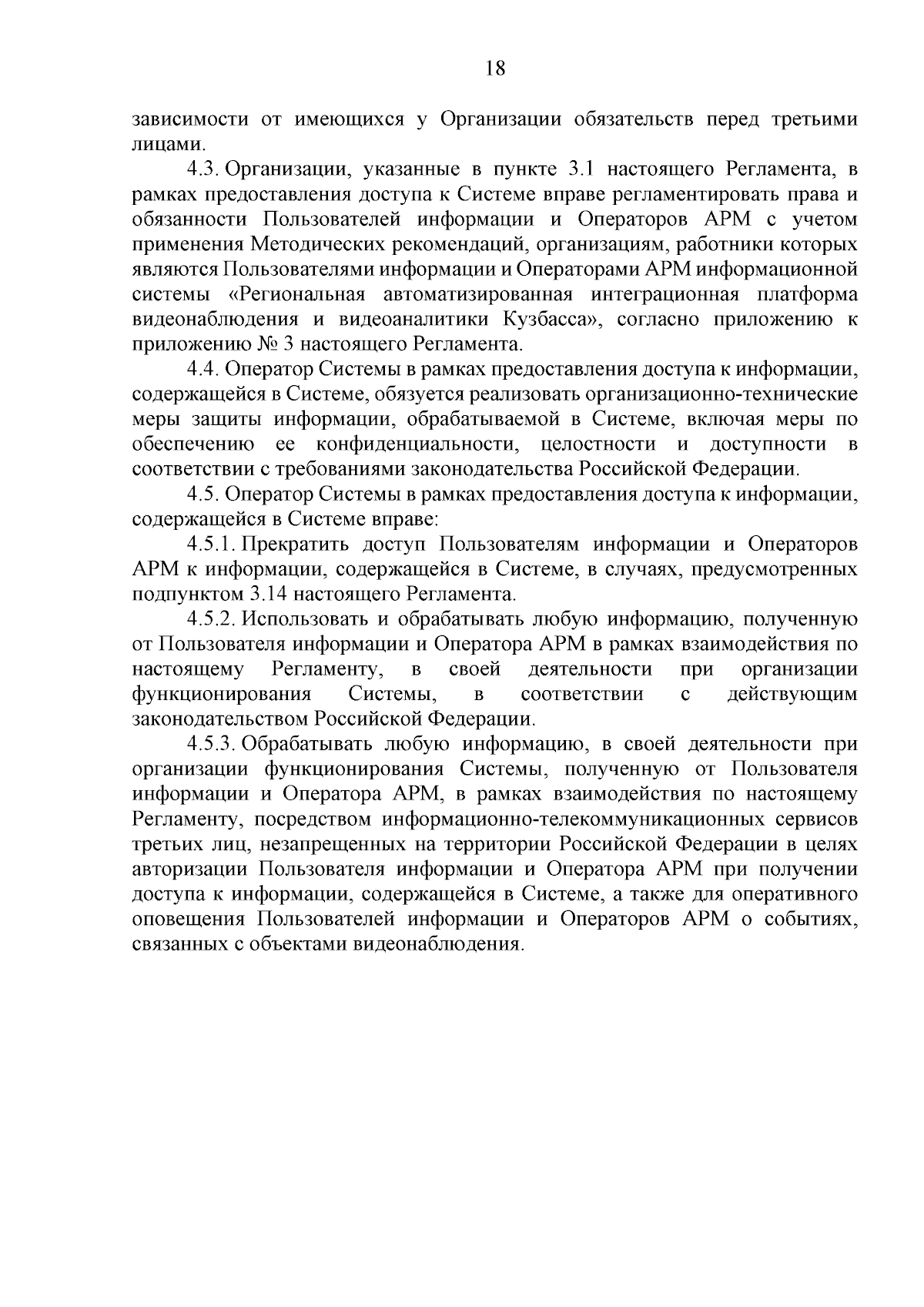 18

зависимости от имеющихся у Организации обязательств перед третьими лицами.

4.3. Организации, указанные в пункте 3.1 настоящего Регламента, в рамках предоставления доступа к Системе вправе регламентировать права и обязанности Пользователей информации и Операторов АРМ с учетом применения Методических рекомендаций, организациям, работники которых являются Пользователями информации и Операторами АРМ информационной системы «Региональная автоматизированная интеграционная платформа видеонаблюдения и видеоаналитики Кузбасса», согласно приложению к приложению № 3 настоящего Регламента.

4.4. Оператор Системы в рамках предоставления доступа к информации, содержащейся в Системе, обязуется реализовать организационно-технические меры защиты информации, обрабатываемой в Системе, включая меры по обеспечению ее конфиденциальности, целостности и доступности в соответствии с требованиями законодательства Российской Федерации.

4.5. Оператор Системы в рамках предоставления доступа к информации, содержащейся в Системе вправе:

4.5.1. Прекратить доступ Пользователям информации и Операторов АРМ к информации, содержащейся в Системе, в случаях, предусмотренных подпунктом 3.14 настоящего Регламента.

4.5.2. Использовать и обрабатывать любую информацию, полученную от Пользователя информации и Оператора АРМ в рамках взаимодействия по настоящему Регламенту, в своей деятельности при организации функционирования Системы, в соответствии с действующим законодательством Российской Федерации.

4.5.3. Обрабатывать любую информацию, в своей деятельности при организации функционирования Системы, полученную от Пользователя информации и Оператора АРМ, в рамках взаимодействия по настоящему Регламенту, посредством информационно-телекоммуникационных сервисов третьих лиц, незапрещенных на территории Российской Федерации в целях авторизации Пользователя информации и Оператора АРМ при получении доступа к информации, содержащейся в Системе, а также для оперативного оповещения Пользователей информации и Операторов АРМ о событиях, связанных с объектами видеонаблюдения.